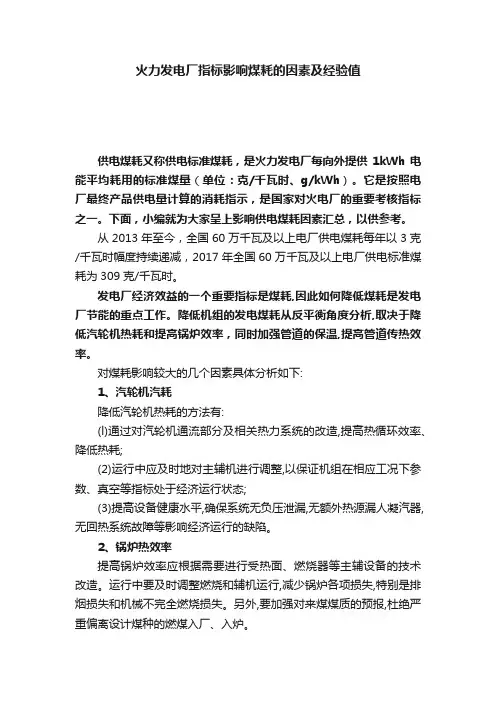 火力发电厂指标影响煤耗的因素及经验值

供电煤耗又称供电标准煤耗，是火力发电厂每向外提供 1kWh 电能平均耗用的标准煤量（单位：克/千瓦时、g/kWh）。它是按照电厂最终产品供电量计算的消耗指示，是国家对火电厂的重要考核指标之一。下面，小编就为大家呈上影响供电煤耗因素汇总，以供参考。

从 2013 年至今，全国 60 万千瓦及以上电厂供电煤耗每年以 3 克/千瓦时幅度持续递减，2017 年全国 60 万千瓦及以上电厂供电标准煤耗为 309 克/千瓦时。

发电厂经济效益的一个重要指标是煤耗,因此如何降低煤耗是发电厂节能的重点工作。降低机组的发电煤耗从反平衡角度分析,取决于降低汽轮机热耗和提高锅炉效率，同时加强管道的保温,提高管道传热效率。

对煤耗影响较大的几个因素具体分析如下:

1、汽轮机汽耗

降低汽轮机热耗的方法有:

(l)通过对汽轮机通流部分及相关热力系统的改造,提高热循环效率、降低热耗;

(2)运行中应及时地对主辅机进行调整,以保证机组在相应工况下参数、真空等指标处于经济运行状态;

(3)提高设备健康水平,确保系统无负压泄漏,无额外热源漏人凝汽器,无回热系统故障等影响经济运行的缺陷。

2、锅炉热效率

提高锅炉效率应根据需要进行受热面、燃烧器等主辅设备的技术改造。运行中要及时调整燃烧和辅机运行,减少锅炉各项损失,特别是排烟损失和机械不完全燃烧损失。另外,要加强对来煤煤质的预报,杜绝严重偏离设计煤种的燃煤入厂、入炉。